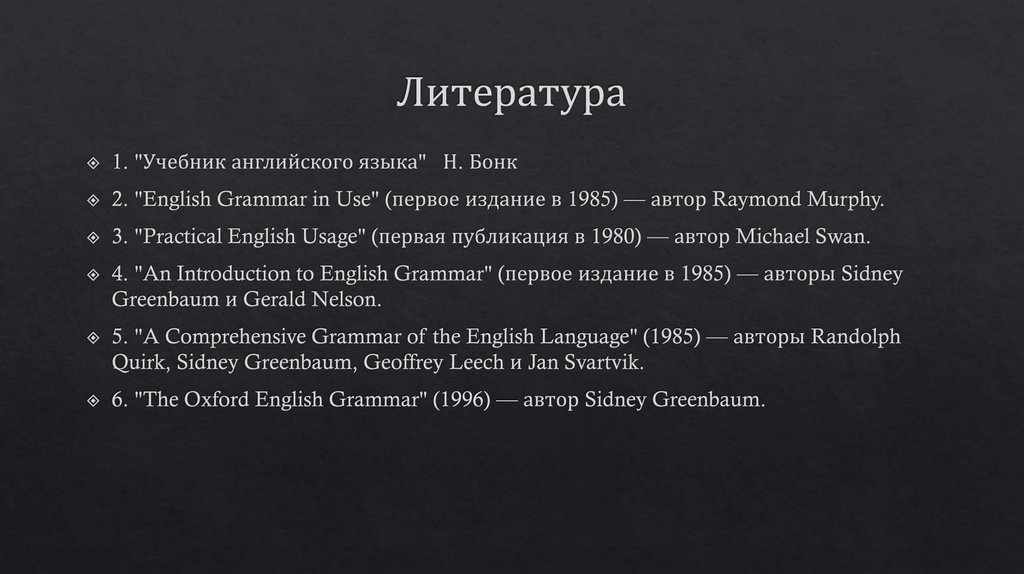 Литература

1. "Учебник английского языка"   Н. Бонк

2. "English Grammar in Use" (первое издание в 1985) — автор Raymond Murphy.

3. "Practical English Usage" (первая публикация в 1980) — автор Michael Swan.

4. "An Introduction to English Grammar" (первое издание в 1985) — авторы Sidney Greenbaum и Gerald Nelson.

5. "A Comprehensive Grammar of the English Language" (1985) — авторы Randolph Quirk, Sidney Greenbaum, Geoffrey Leech и Jan Svartvik.

6. "The Oxford English Grammar" (1996) — автор Sidney Greenbaum.